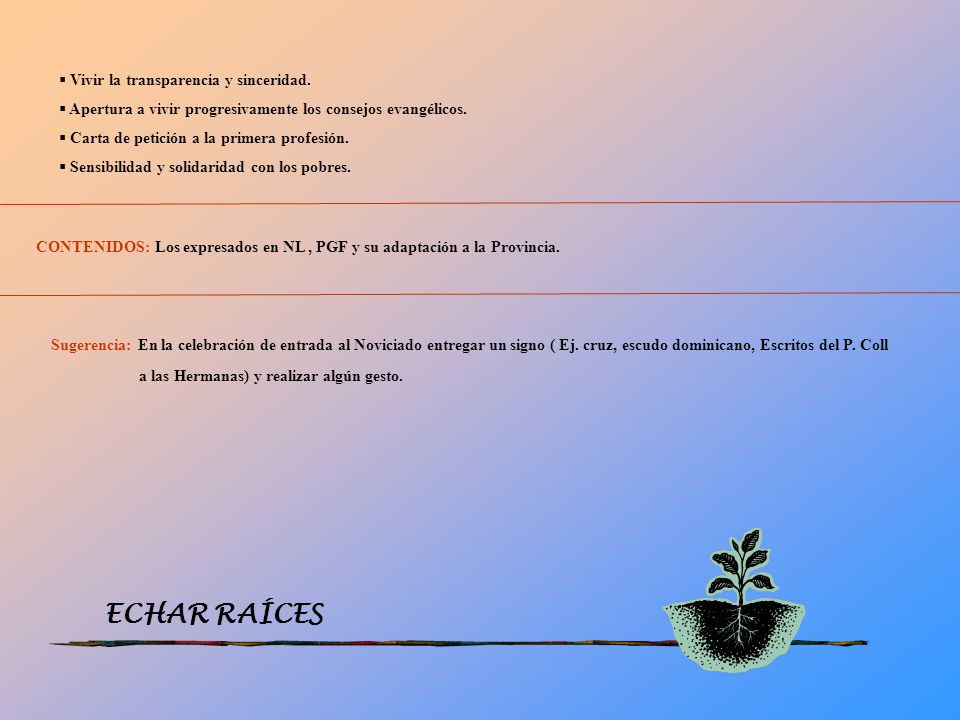 ▪ Vivir la transparencia y sinceridad.
▪ Apertura a vivir progresivamente los consejos evangélicos.
▪ Carta de petición a la primera profesión.
▪ Sensibilidad y solidaridad con los pobres.

CONTENIDOS: Los expresados en NL , PGF y su adaptación a la Provincia.

Sugerencia: En la celebración de entrada al Noviciado entregar un signo ( Ej. cruz, escudo dominicano, Escritos del P. Coll a las Hermanas) y realizar algún gesto.

ECHAR RAÍCES